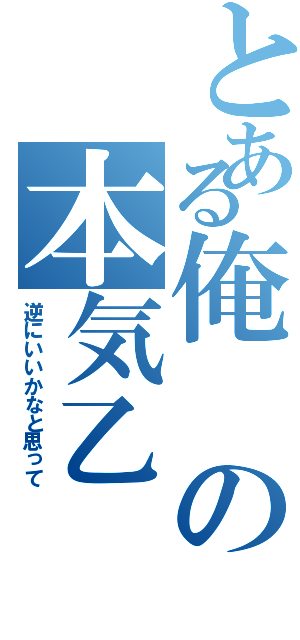 とある俺の本気乙

逆にいいかなと思って